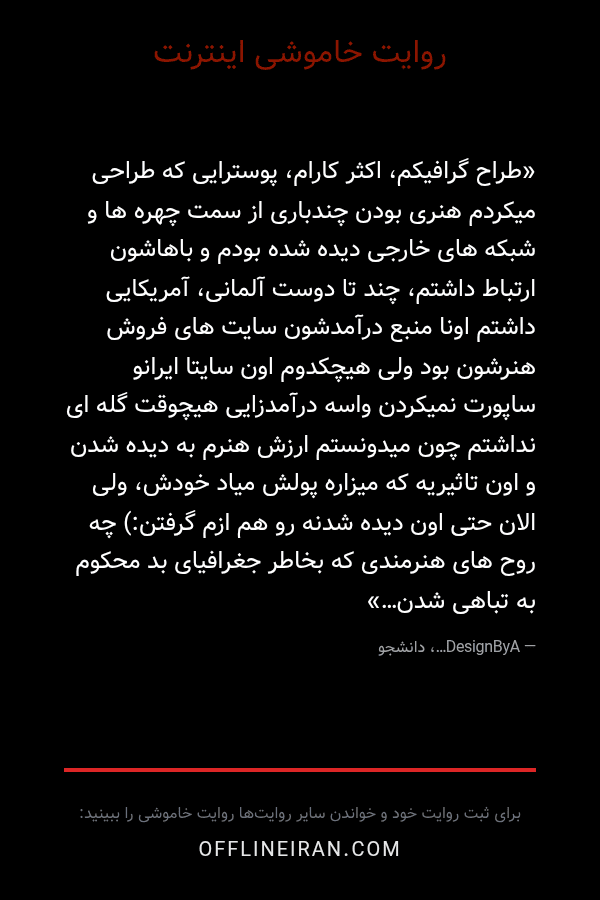 روایت خاموشی اینترنت

«طراح گرافیکم، اکثر کارام، پوسترایی که طراحی میکردم هنری بودن چندباری از سمت چهره ها و شبکه های خارجی دیده شده بودم و باهاشون ارتباط داشتم، چند تا دوست آلمانی، آمریکایی داشتم اونا منبع درآمدشون سایت های فروش هنرشون بود ولی هیچکدوم اون سایتا ایرانو ساپورت نمیکردن واسه درآمدزایی هیچوقت گله ای نداشتم چون میدونستم ارزش هنرم به دیده شدن و اون تاثیریه که میزاره پولش میاد خودش، ولی الان حتی اون دیده شدنه رو هم ازم گرفتن:) چه روح های هنرمندی که بخاطر جغرافیای بد محکوم به تباهی شدن...»

— DesignByA...، دانشجو

برای ثبت روایت خود و خواندن سایر روایت‌ها روایت خاموشی را ببینید:

OFFLINEIRAN.COM